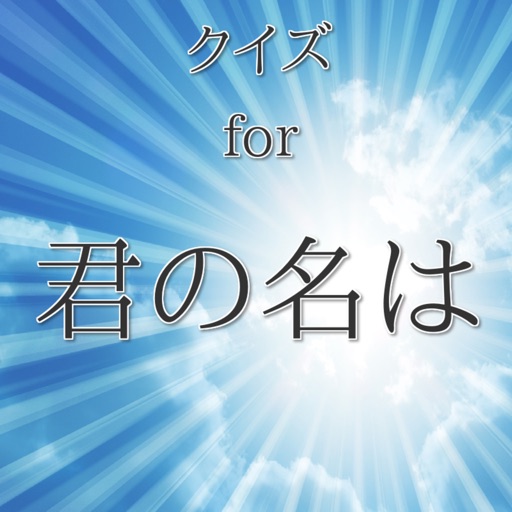 クイズ
for
君の名は